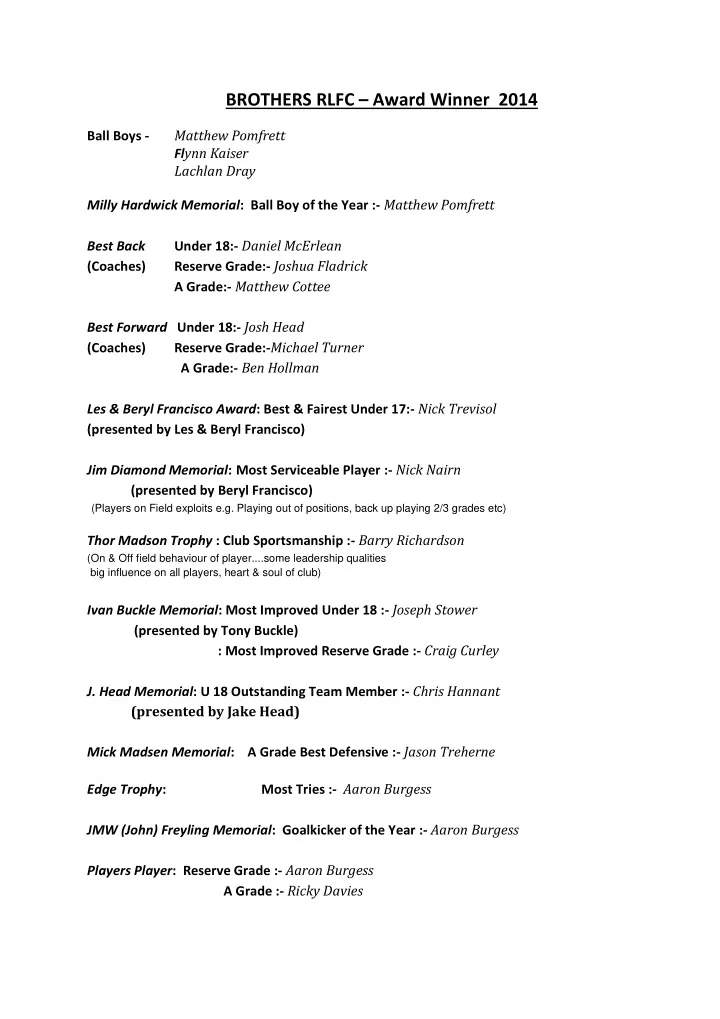 BROTHERS RLFC – Award Winner 2014

Ball Boys - Matthew Pomfrett
Flynn Kaiser
Lachlan Dray

Milly Hardwick Memorial: Ball Boy of the Year :- Matthew Pomfrett

Best Back Under 18:- Daniel McErlean
(Coaches) Reserve Grade:- Joshua Fladrick
A Grade:- Matthew Cottee

Best Forward Under 18:- Josh Head
(Coaches) Reserve Grade:-Michael Turner
A Grade:- Ben Hollman

Les & Beryl Francisco Award: Best & Fairest Under 17:- Nick Trevisol
(presented by Les & Beryl Francisco)

Jim Diamond Memorial: Most Serviceable Player :- Nick Nairn
(presented by Beryl Francisco)
(Players on Field exploits e.g. Playing out of positions, back up playing 2/3 grades etc)

Thor Madson Trophy : Club Sportsmanship :- Barry Richardson
(On & Off field behaviour of player....some leadership qualities big influence on all players, heart & soul of club)

Ivan Buckle Memorial: Most Improved Under 18 :- Joseph Stower
(presented by Tony Buckle)
: Most Improved Reserve Grade :- Craig Curley

J. Head Memorial: U 18 Outstanding Team Member :- Chris Hannant
(presented by Jake Head)

Mick Madsen Memorial: A Grade Best Defensive :- Jason Treherne

Edge Trophy: Most Tries :- Aaron Burgess

JMW (John) Freyling Memorial: Goalkicker of the Year :- Aaron Burgess

Players Player: Reserve Grade :- Aaron Burgess
A Grade :- Ricky Davies